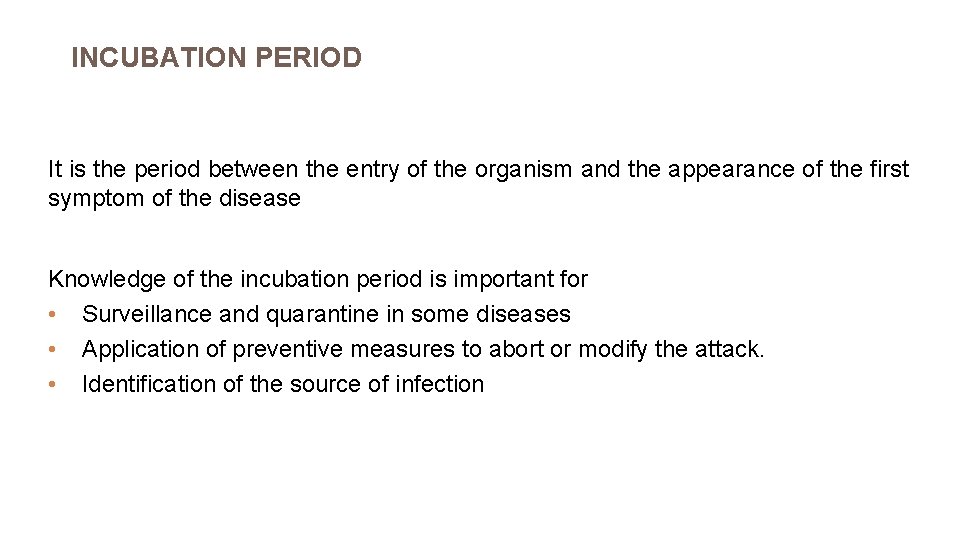 INCUBATION PERIOD

It is the period between the entry of the organism and the appearance of the first symptom of the disease

Knowledge of the incubation period is important for
• Surveillance and quarantine in some diseases
• Application of preventive measures to abort or modify the attack.
• Identification of the source of infection